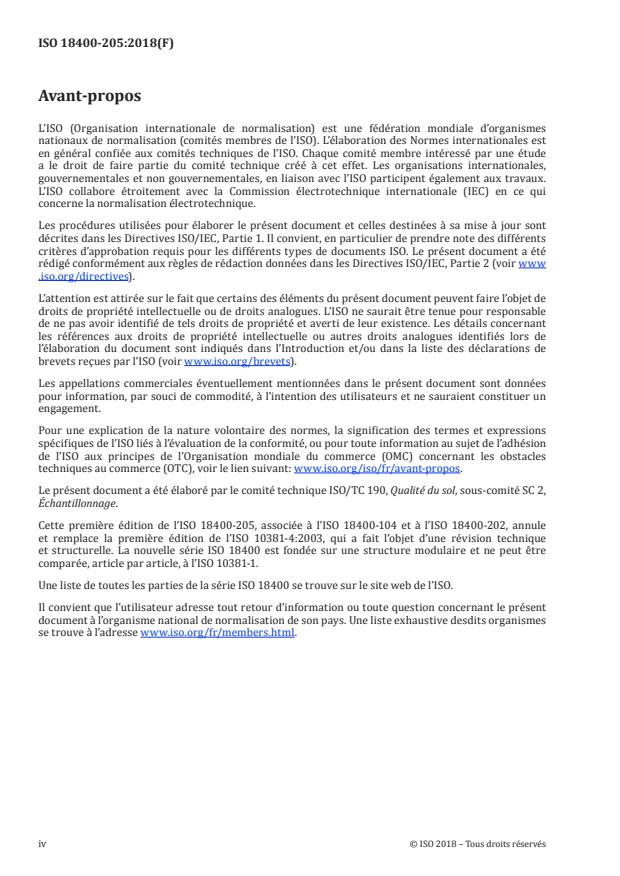 ISO 18400-205:2018(F)

Avant-propos

L'ISO (Organisation internationale de normalisation) est une fédération mondiale d'organismes nationaux de normalisation (comités membres de l'ISO). L'élaboration des Normes internationales est en général confiée aux comités techniques de l'ISO. Chaque comité membre intéressé par une étude a le droit de faire partie du comité technique créé à cet effet. Les organisations internationales, gouvernementales et non gouvernementales, en liaison avec l'ISO participent également aux travaux. L'ISO collabore étroitement avec la Commission électrotechnique internationale (IEC) en ce qui concerne la normalisation électrotechnique.

Les procédures utilisées pour élaborer le présent document et celles destinées à sa mise à jour sont décrites dans les Directives ISO/IEC, Partie 1. Il convient, en particulier de prendre note des différents critères d'approbation requis pour les différents types de documents ISO. Le présent document a été rédigé conformément aux règles de rédaction données dans les Directives ISO/IEC, Partie 2 (voir www.iso.org/directives).

L'attention est attirée sur le fait que certains des éléments du présent document peuvent faire l'objet de droits de propriété intellectuelle ou de droits analogues. L'ISO ne saurait être tenue pour responsable de ne pas avoir identifié de tels droits de propriété et averti de leur existence. Les détails concernant les références aux droits de propriété intellectuelle ou autres droits analogues identifiés lors de l'élaboration du document sont indiqués dans l'Introduction et/ou dans la liste des déclarations de brevets reçues par l'ISO (voir www.iso.org/brevets).

Les appellations commerciales éventuellement mentionnées dans le présent document sont données pour information, par souci de commodité, à l'intention des utilisateurs et ne sauraient constituer un engagement.

Pour une explication de la nature volontaire des normes, la signification des termes et expressions spécifiques de l'ISO liés à l'évaluation de la conformité, ou pour toute information au sujet de l'adhésion de l'ISO aux principes de l'Organisation mondiale du commerce (OMC) concernant les obstacles techniques au commerce (OTC), voir le lien suivant: www.iso.org/iso/fr/avant-propos.

Le présent document a été élaboré par le comité technique ISO/TC 190, Qualité du sol, sous-comité SC 2, Échantillonnage.

Cette première édition de l'ISO 18400-205, associée à l'ISO 18400-104 et à l'ISO 18400-202, annule et remplace la première édition de l'ISO 10381-4:2003, qui a fait l'objet d'une révision technique et structurelle. La nouvelle série ISO 18400 est fondée sur une structure modulaire et ne peut être comparée, article par article, à l'ISO 10381-1.

Une liste de toutes les parties de la série ISO 18400 se trouve sur le site web de l'ISO.

Il convient que l'utilisateur adresse tout retour d'information ou toute question concernant le présent document à l'organisme national de normalisation de son pays. Une liste exhaustive desdits organismes se trouve à l'adresse www.iso.org/fr/members.html.

iv

© ISO 2018 – Tous droits réservés